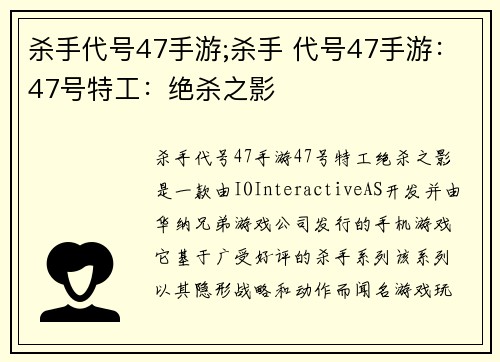 杀手代号47手游;杀手 代号47手游：47号特工：绝杀之影

杀手代号47手游47号特工绝杀之影是一款由IOInteractiveAS开发并由华纳兄弟游戏公司发行的手机游戏它基于广受好评的杀手系列该系列以其隐形战略和动作而闻名游戏玩